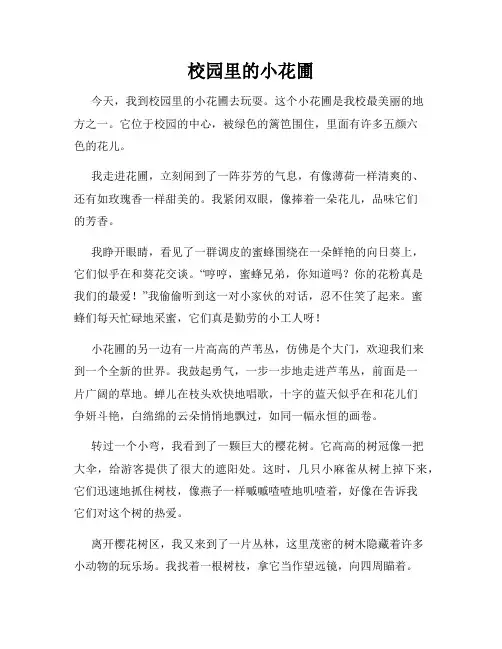 校园里的小花圃

今天，我到校园里的小花圃去玩耍。这个小花圃是我校最美丽的地方之一。它位于校园的中心，被绿色的篱笆围住，里面有许多五颜六色的花儿。

我走进花圃，立刻闻到了一阵芬芳的气息，有像薄荷一样清爽的、还有如玫瑰香一样甜美的。我紧闭双眼，像捧着一朵花儿，品味它们的芳香。

我睁开眼睛，看见了一群调皮的蜜蜂围绕在一朵鲜艳的向日葵上，它们似乎在和葵花交谈。“哼哼，蜜蜂兄弟，你知道吗？你的花粉真是我们的最爱！”我偷偷听到这一对小家伙的对话，忍不住笑了起来。蜜蜂们每天忙碌地采蜜，它们真是勤劳的小工人呀！

小花圃的另一边有一片高高的芦苇丛，仿佛是个大门，欢迎我们来到一个全新的世界。我鼓起勇气，一步一步地走进芦苇丛，前面是一片广阔的草地。蝉儿在枝头欢快地唱歌，十字的蓝天似乎在和花儿们争妍斗艳，白绵绵的云朵悄悄地飘过，如同一幅永恒的画卷。

转过一个小弯，我看到了一颗巨大的樱花树。它高高的树冠像一把大伞，给游客提供了很大的遮阳处。这时，几只小麻雀从树上掉下来，它们迅速地抓住树枝，像燕子一样喊喊喳喳地叽喳着，好像在告诉我它们对这个树的热爱。

离开樱花树区，我又来到了一片丛林，这里茂密的树木隐藏着许多小动物的玩乐场。我找着一根树枝，拿它当作望远镜，向四周瞄着。